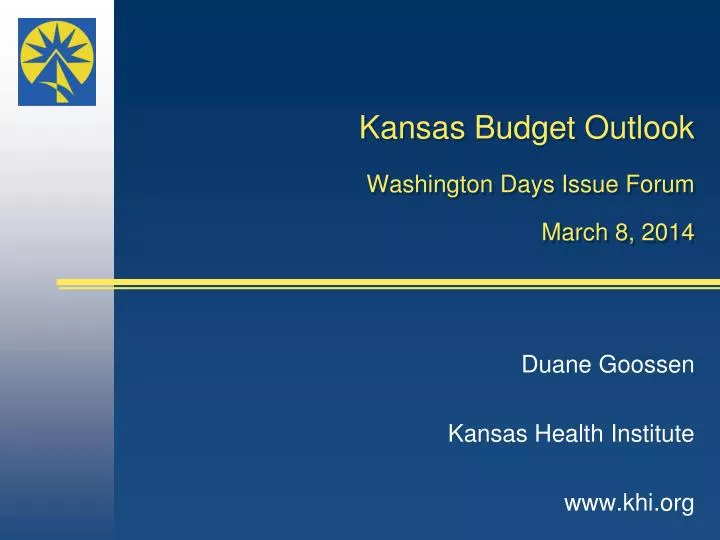 Kansas Budget Outlook

Washington Days Issue Forum

March 8, 2014

Duane Goossen

Kansas Health Institute

www.khi.org